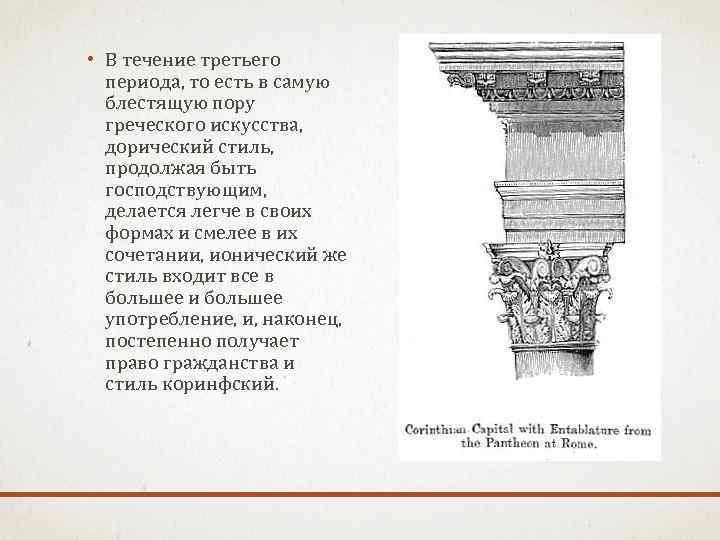 • В течение третьего периода, то есть в самую блестящую пору греческого искусства, дорический стиль, продолжая быть господствующим, делается легче в своих формах и смелее в их сочетании, ионический же стиль входит все в большее и большее употребление, и, наконец, постепенно получает право гражданства и стиль коринфский.

Corinthian Capital with Entablature from the Pantheon at Rome.